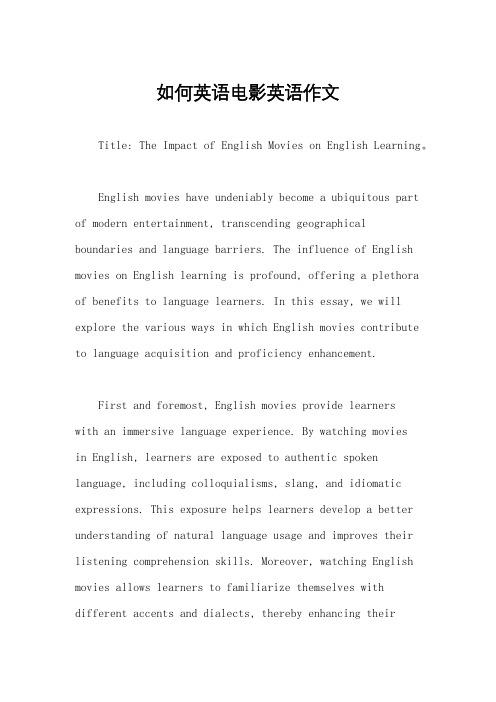 如何英语电影英语作文

Title: The Impact of English Movies on English Learning。

English movies have undeniably become a ubiquitous part of modern entertainment, transcending geographical boundaries and language barriers. The influence of English movies on English learning is profound, offering a plethora of benefits to language learners. In this essay, we will explore the various ways in which English movies contribute to language acquisition and proficiency enhancement.

First and foremost, English movies provide learners with an immersive language experience. By watching movies in English, learners are exposed to authentic spoken language, including colloquialisms, slang, and idiomatic expressions. This exposure helps learners develop a better understanding of natural language usage and improves their listening comprehension skills. Moreover, watching English movies allows learners to familiarize themselves with different accents and dialects, thereby enhancing their